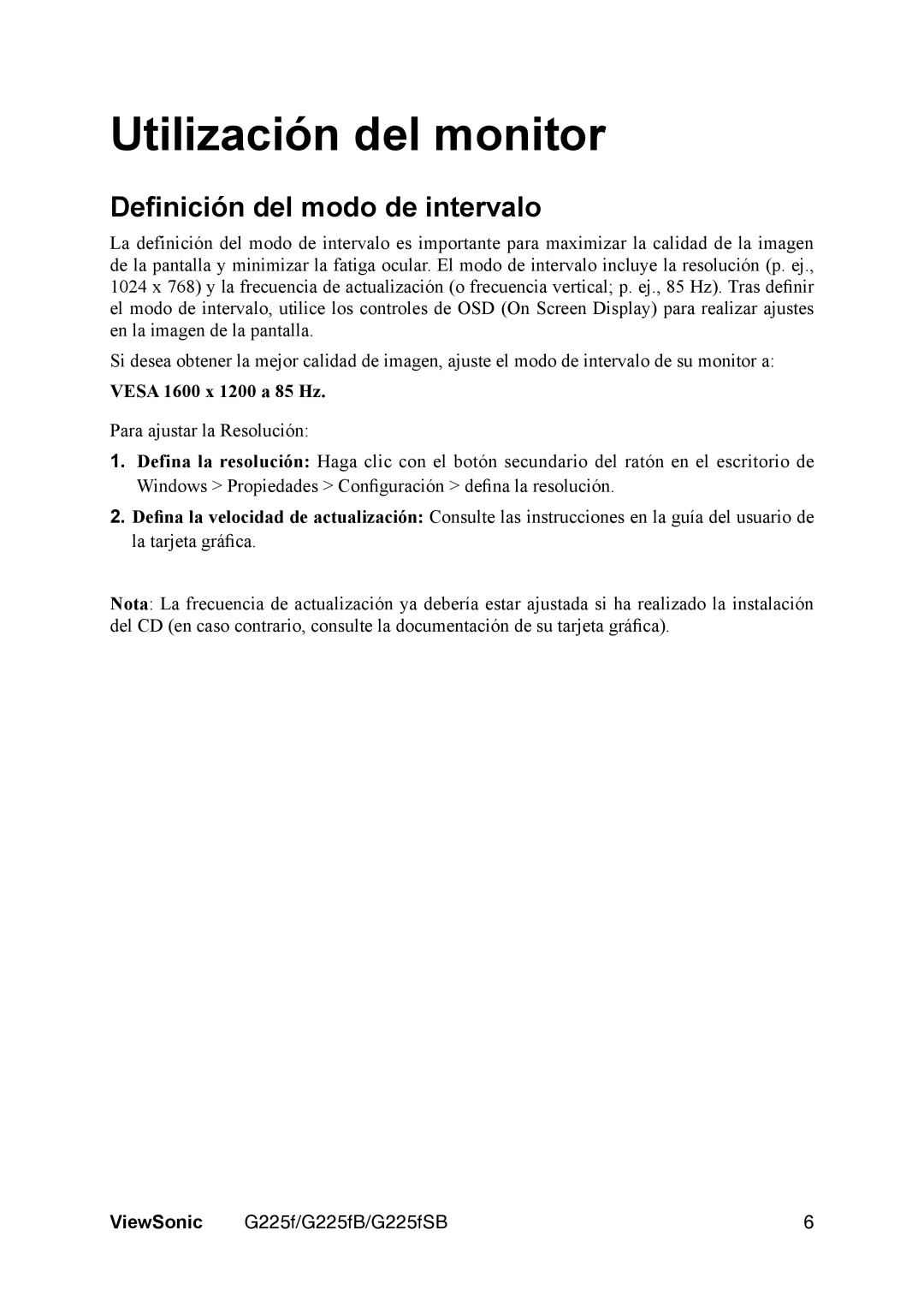 Utilización del monitor

Definición del modo de intervalo

La definición del modo de intervalo es importante para maximizar la calidad de la imagen de la pantalla y minimizar la fatiga ocular. El modo de intervalo incluye la resolución (p. ej., 1024 x 768) y la frecuencia de actualización (o frecuencia vertical; p. ej., 85 Hz). Tras definir el modo de intervalo, utilice los controles de OSD (On Screen Display) para realizar ajustes en la imagen de la pantalla.

Si desea obtener la mejor calidad de imagen, ajuste el modo de intervalo de su monitor a:

VESA 1600 x 1200 a 85 Hz.

Para ajustar la Resolución:

1. Defina la resolución: Haga clic con el botón secundario del ratón en el escritorio de Windows > Propiedades > Configuración > defina la resolución.

2. Defina la velocidad de actualización: Consulte las instrucciones en la guía del usuario de la tarjeta gráfica.

Nota: La frecuencia de actualización ya debería estar ajustada si ha realizado la instalación del CD (en caso contrario, consulte la documentación de su tarjeta gráfica).

ViewSonic G225f/G225fB/G225fSB 6